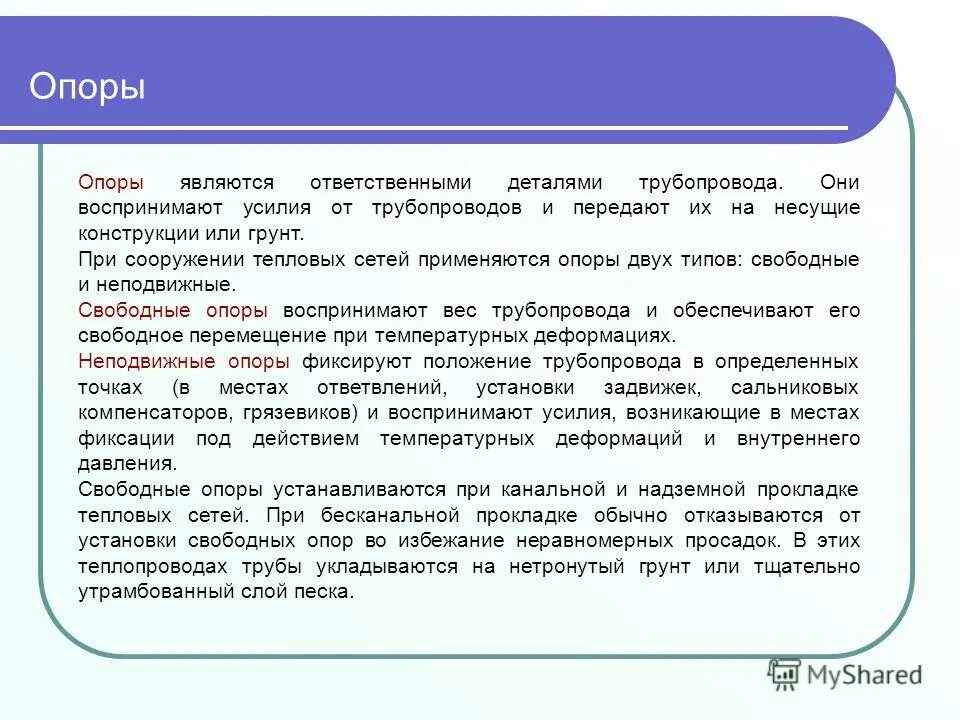 Опоры

Опоры являются ответственными деталями трубопровода. Они воспринимают усилия от трубопроводов и передают их на несущие конструкции или грунт.

При сооружении тепловых сетей применяются опоры двух типов: свободные и неподвижные.

Свободные опоры воспринимают вес трубопровода и обеспечивают его свободное перемещение при температурных деформациях.

Неподвижные опоры фиксируют положение трубопровода в определенных точках (в местах ответвлений, установки задвижек, сальниковых компенсаторов, грязевиков) и воспринимают усилия, возникающие в местах фиксации под действием температурных деформаций и внутреннего давления.

Свободные опоры устанавливаются при канальной и надземной прокладке тепловых сетей. При бесканальной прокладке обычно отказываются от установки свободных опор во избежание неравномерных просадок. В этих теплопроводах трубы укладываются на нетронутый грунт или тщательно утрамбованный слой песка.

MyShared